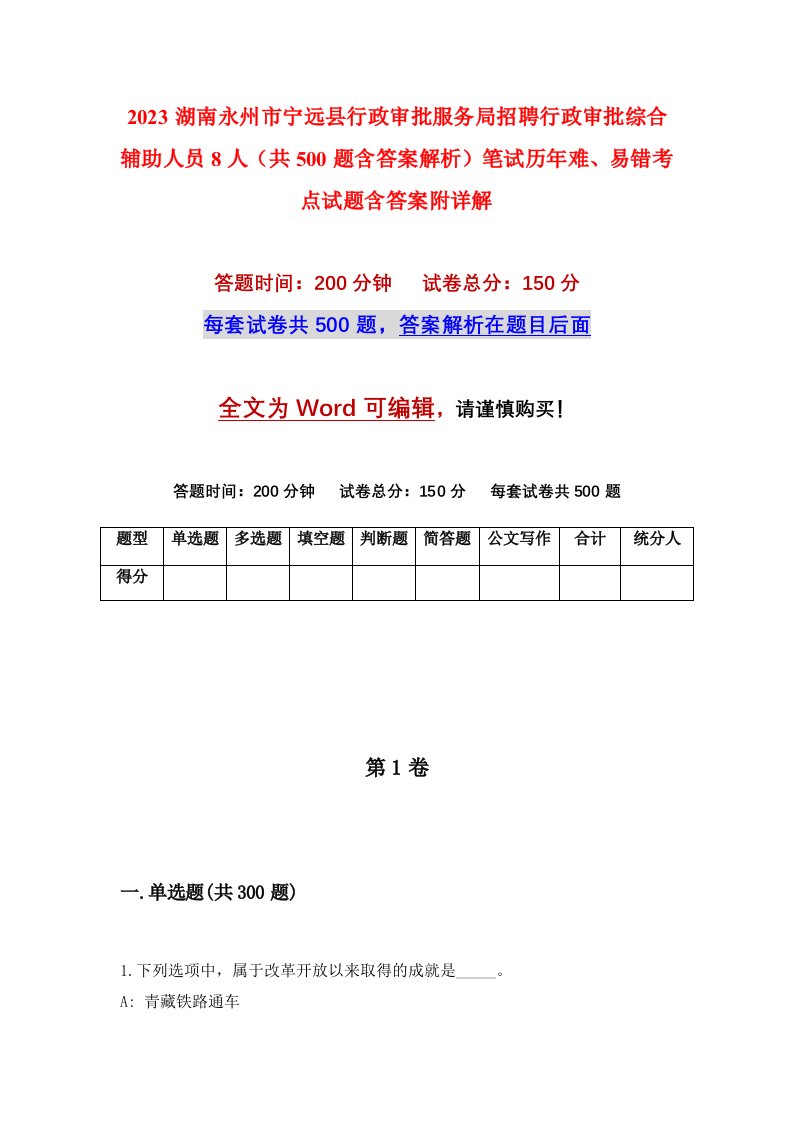 2023 湖南永州市宁远县行政审批服务局招聘行政审批综合辅助人员 8 人（共 500 题含答案解析）笔试历年难、易错考点试题含答案附详解

答题时间：200 分钟　试卷总分：150 分

每套试卷共 500 题，答案解析在题目后面

全文为 Word 可编辑，请谨慎购买！

答题时间：200 分钟　试卷总分：150 分　每套试卷共 500 题

| 题型 | 单选题 | 多选题 | 填空题 | 判断题 | 简答题 | 公文写作 | 合计 | 统分人 |
|---|---|---|---|---|---|---|---|---|
| 得分 | | | | | | | | |

第 1 卷

一.单选题(共 300 题)

1.下列选项中，属于改革开放以来取得的成就是_____。

A: 青藏铁路通车